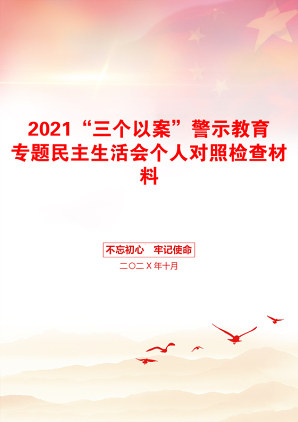 2021“三个以案”警示教育专题民主生活会个人对照检查材料

不忘初心　牢记使命

二〇二X年十月